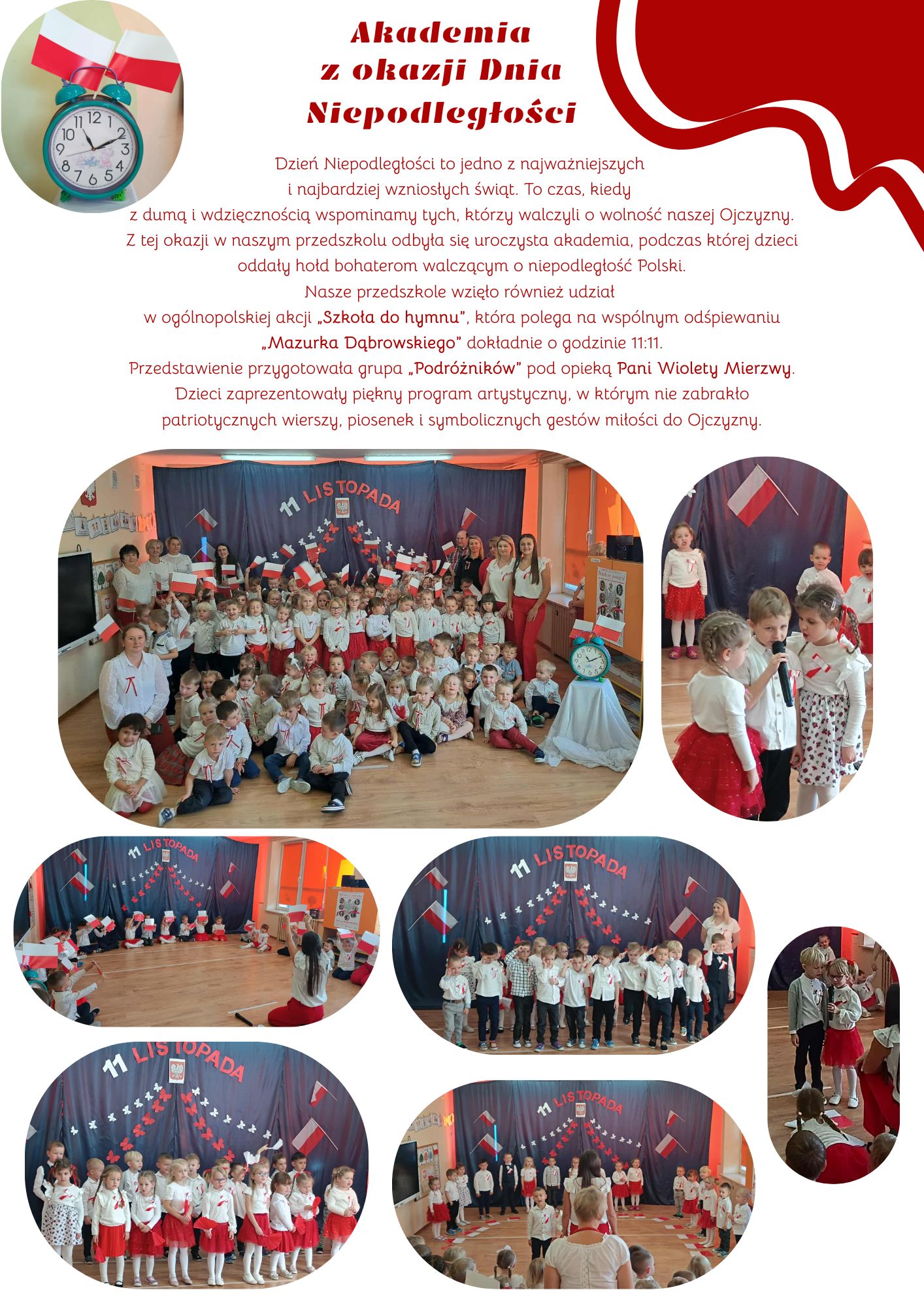 Akademia
z okazji Dnia
Niepodległości

Dzień Niepodległości to jedno z najważniejszych i najbardziej wzniosłych świąt. To czas, kiedy z dumą i wdzięcznością wspominamy tych, którzy walczyli o wolność naszej Ojczyzny. Z tej okazji w naszym przedszkolu odbyła się uroczysta akademia, podczas której dzieci oddały hołd bohaterom walczącym o niepodległość Polski. Nasze przedszkole wzięło również udział w ogólnopolskiej akcji „Szkoła do hymnu", która polega na wspólnym odśpiewaniu „Mazurka Dąbrowskiego" dokładnie o godzinie 11:11. Przedstawienie przygotowała grupa „Podróżników" pod opieką Pani Wiolety Mierzwy. Dzieci zaprezentowały piękny program artystyczny, w którym nie zabrakło patriotycznych wierszy, piosenek i symbolicznych gestów miłości do Ojczyzny.

11 LISTOPADA

11 LISTOPADA

11 LISTOPADA

11 LISTOPADA

11 LISTOPADA